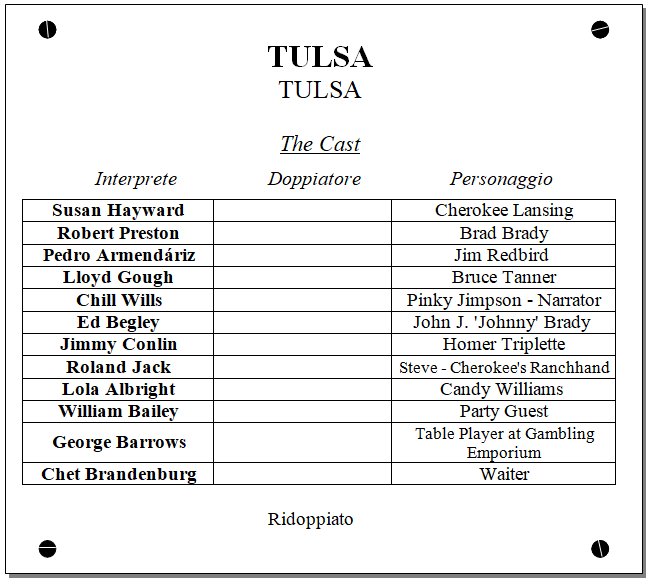 TULSA
TULSA

The Cast

| Interprete | Doppiatore | Personaggio |
|---|---|---|
| Susan Hayward | | Cherokee Lansing |
| Robert Preston | | Brad Brady |
| Pedro Armendáriz | | Jim Redbird |
| Lloyd Gough | | Bruce Tanner |
| Chill Wills | | Pinky Jimpson - Narrator |
| Ed Begley | | John J. 'Johnny' Brady |
| Jimmy Conlin | | Homer Triplette |
| Roland Jack | | Steve - Cherokee's Ranchhand |
| Lola Albright | | Candy Williams |
| William Bailey | | Party Guest |
| George Barrows | | Table Player at Gambling Emporium |
| Chet Brandenburg | | Waiter |

Ridoppiato